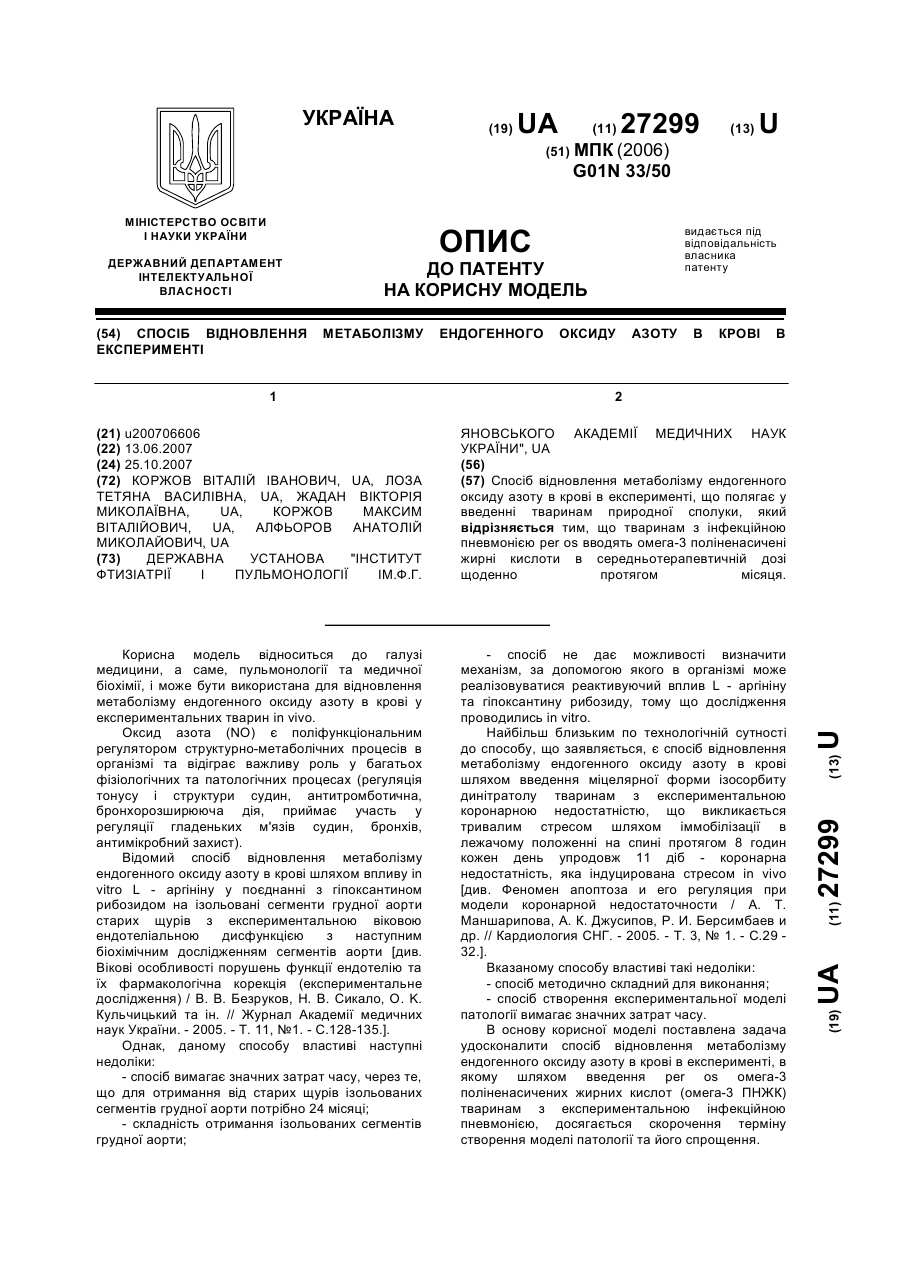 УКРАЇНА

(19) UA (11) 27299 (13) U

(51) МПК (2006)
G01N 33/50

МІНІСТЕРСТВО ОСВІТИ І НАУКИ УКРАЇНИ

ДЕРЖАВНИЙ ДЕПАРТАМЕНТ ІНТЕЛЕКТУАЛЬНОЇ ВЛАСНОСТІ

ОПИС
ДО ПАТЕНТУ
НА КОРИСНУ МОДЕЛЬ

видається під відповідальність власника патенту

(54) СПОСІБ ВІДНОВЛЕННЯ МЕТАБОЛІЗМУ ЕНДОГЕННОГО ОКСИДУ АЗОТУ В КРОВІ В ЕКСПЕРИМЕНТІ

1

(21) u200706606
(22) 13.06.2007
(24) 25.10.2007
(72) КОРЖОВ ВІТАЛІЙ ІВАНОВИЧ, UA, ЛОЗА ТЕТЯНА ВАСИЛІВНА, UA, ЖАДАН ВІКТОРІЯ МИКОЛАЇВНА, UA, КОРЖОВ МАКСИМ ВІТАЛІЙОВИЧ, UA, АЛФЬОРОВ АНАТОЛІЙ МИКОЛАЙОВИЧ, UA
(73) ДЕРЖАВНА УСТАНОВА "ІНСТИТУТ ФТИЗІАТРІЇ І ПУЛЬМОНОЛОГІЇ ІМ.Ф.Г.

2

ЯНОВСЬКОГО АКАДЕМІЇ МЕДИЧНИХ НАУК УКРАЇНИ", UA
(56)
(57) Спосіб відновлення метаболізму ендогенного оксиду азоту в крові в експерименті, що полягає у введенні тваринам природної сполуки, який відрізняється тим, що тваринам з інфекційною пневмонією per os вводять омега-3 поліненасичені жирні кислоти в середньотерапевтичній дозі щоденно протягом місяця.

Корисна модель відноситься до галузі медицини, а саме, пульмонології та медичної біохімії, і може бути використана для відновлення метаболізму ендогенного оксиду азоту в крові у експериментальних тварин in vivo.

Оксид азота (NO) є поліфункціональним регулятором структурно-метаболічних процесів в організмі та відіграє важливу роль у багатьох фізіологічних та патологічних процесах (регуляція тонусу і структури судин, антитромботична, бронхорозширююча дія, приймає участь у регуляції гладеньких м'язів судин, бронхів, антимікробний захист).

Відомий спосіб відновлення метаболізму ендогенного оксиду азоту в крові шляхом впливу in vitro L - аргініну у поєднанні з гіпоксантином рибозидом на ізольовані сегменти грудної аорти старих щурів з експериментальною віковою ендотеліальною дисфункцією з наступним біохімічним дослідженням сегментів аорти [див. Вікові особливості порушень функції ендотелію та їх фармакологічна корекція (експериментальне дослідження) / В. В. Безруков, Н. В. Сикало, О. К. Кульчицький та ін. // Журнал Академії медичних наук України. - 2005. - Т. 11, №1. - С.128-135.].

Однак, даному способу властиві наступні недоліки:

- спосіб вимагає значних затрат часу, через те, що для отримання від старих щурів ізольованих сегментів грудної аорти потрібно 24 місяці;

- складність отримання ізольованих сегментів грудної аорти;

- спосіб не дає можливості визначити механізм, за допомогою якого в організмі може реалізовуватися реактивуючий вплив L - аргініну та гіпоксантину рибозиду, тому що дослідження проводились in vitro.

Найбільш близьким по технологічній сутності до способу, що заявляється, є спосіб відновлення метаболізму ендогенного оксиду азоту в крові шляхом введення міцелярної форми ізосорбиту динітратолу тваринам з експериментальною коронарною недостатністю, що викликається тривалим стресом шляхом іммобілізації в лежачому положенні на спині протягом 8 годин кожен день упродовж 11 діб - коронарна недостатність, яка індуцирована стресом in vivo [див. Феномен апоптоза и его регуляция при модели коронарной недостаточности / А. Т. Маншарипова, А. К. Джусипов, Р. И. Берсимбаев и др. // Кардиология СНГ. - 2005. - Т. 3, № 1. - С.29 - 32.].

Вказаному способу властиві такі недоліки:

- спосіб методично складний для виконання;

- спосіб створення експериментальної моделі патології вимагає значних затрат часу.

В основу корисної моделі поставлена задача удосконалити спосіб відновлення метаболізму ендогенного оксиду азоту в крові в експерименті, в якому шляхом введення per os омега-3 поліненасичених жирних кислот (омега-3 ПНЖК) тваринам з експериментальною інфекційною пневмонією, досягається скорочення терміну створення моделі патології та його спрощення.

(19) UA (11) 27299 (13) U